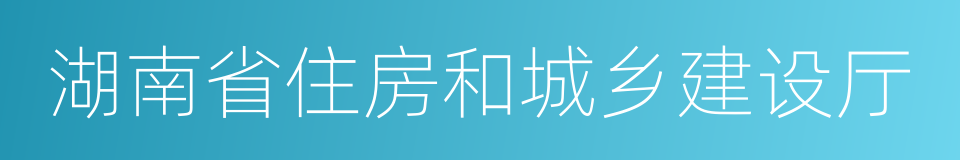 湖南省住房和城乡建设厅